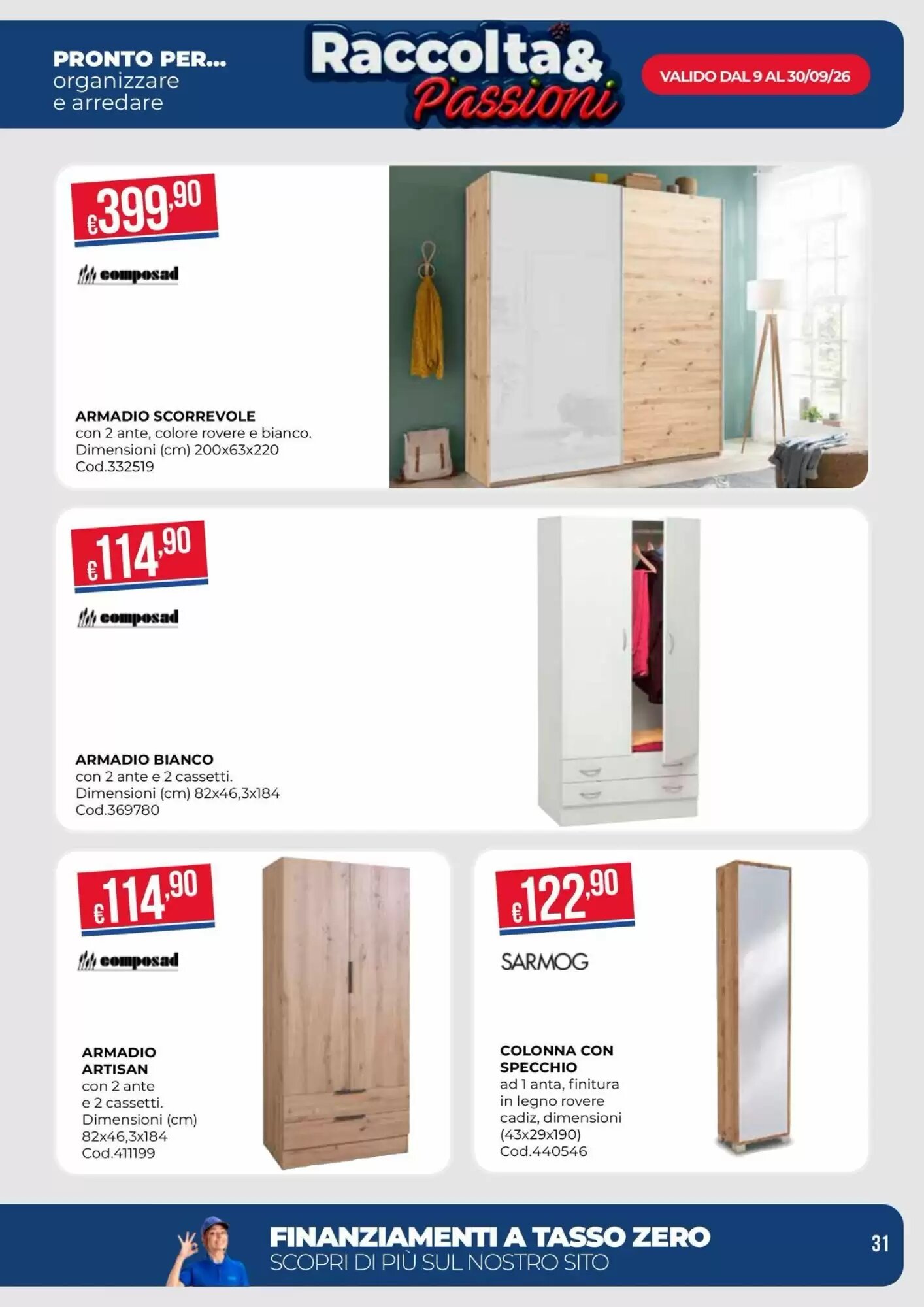 PRONTO PER...
organizzare
e arredare

Raccolta&
Passioni

VALIDO DAL 9 AL 30/09/26

€399,90

composad

ARMADIO SCORREVOLE
con 2 ante, colore rovere e bianco.
Dimensioni (cm) 200x63x220
Cod.332519

€114,90

composad

ARMADIO BIANCO
con 2 ante e 2 cassetti.
Dimensioni (cm) 82x46,3x184
Cod.369780

€114,90

composad

ARMADIO ARTISAN
con 2 ante e 2 cassetti.
Dimensioni (cm) 82x46,3x184
Cod.411199

€122,90

SARMOG

COLONNA CON SPECCHIO
ad 1 anta, finitura in legno rovere cadiz, dimensioni (43x29x190)
Cod.440546

FINANZIAMENTI A TASSO ZERO
SCOPRI DI PIÙ SUL NOSTRO SITO

31